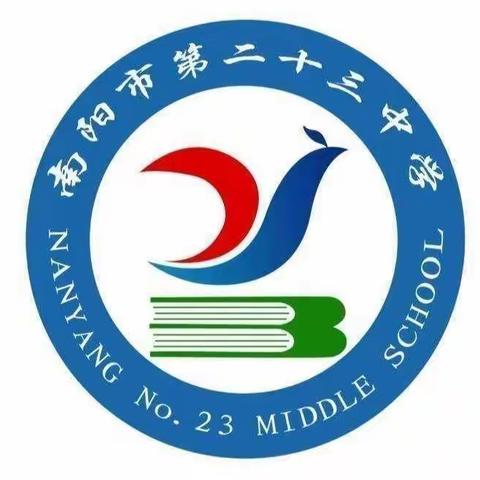 南阳市第二十三中学

NANYANG No. 23 MIDDLE SCHOOL